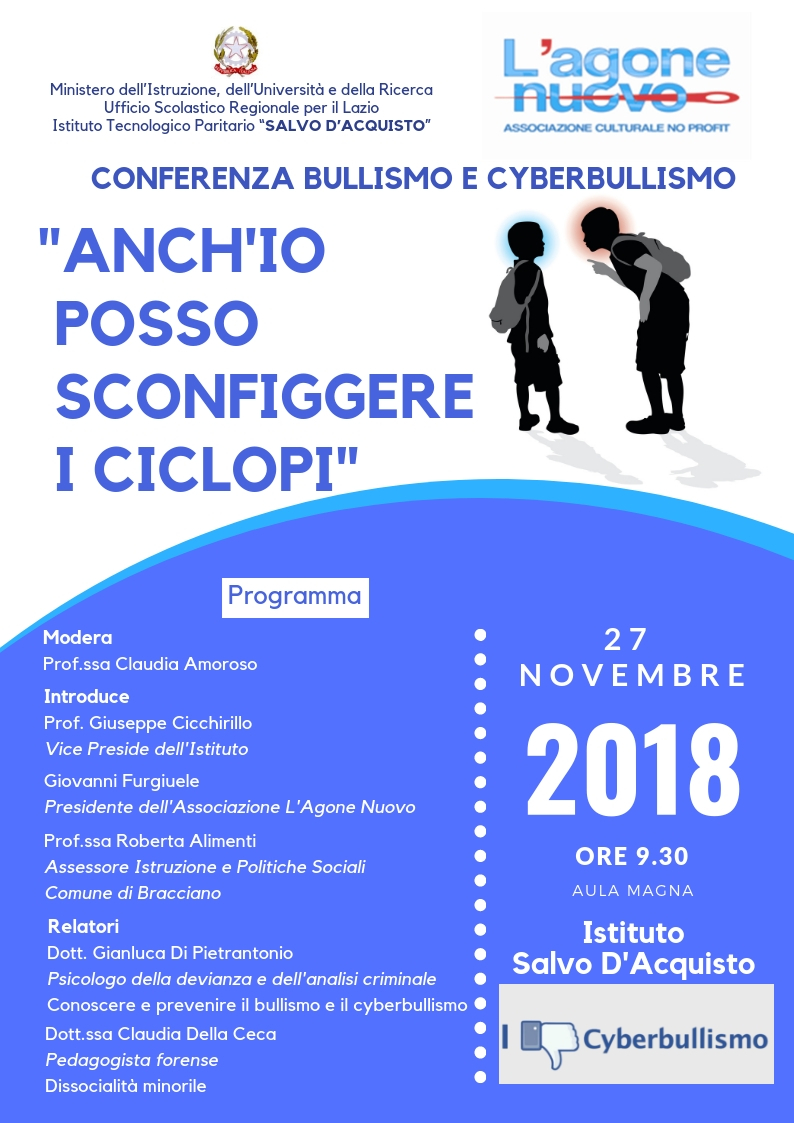 Ministero dell'Istruzione, dell'Università e della Ricerca
Ufficio Scolastico Regionale per il Lazio
Istituto Tecnologico Paritario "SALVO D'ACQUISTO"

L'agone nuovo
ASSOCIAZIONE CULTURALE NO PROFIT

CONFERENZA BULLISMO E CYBERBULLISMO

"ANCH'IO POSSO SCONFIGGERE I CICLOPI"

Programma

Modera
Prof.ssa Claudia Amoroso

Introduce
Prof. Giuseppe Cicchirillo
Vice Preside dell'Istituto

Giovanni Furgiuele
Presidente dell'Associazione L'Agone Nuovo

Prof.ssa Roberta Alimenti
Assessore Istruzione e Politiche Sociali
Comune di Bracciano

Relatori
Dott. Gianluca Di Pietrantonio
Psicologo della devianza e dell'analisi criminale
Conoscere e prevenire il bullismo e il cyberbullismo
Dott.ssa Claudia Della Ceca
Pedagogista forense
Dissocialità minorile

27 NOVEMBRE

2018

ORE 9.30

AULA MAGNA

Istituto Salvo D'Acquisto

I Cyberbullismo